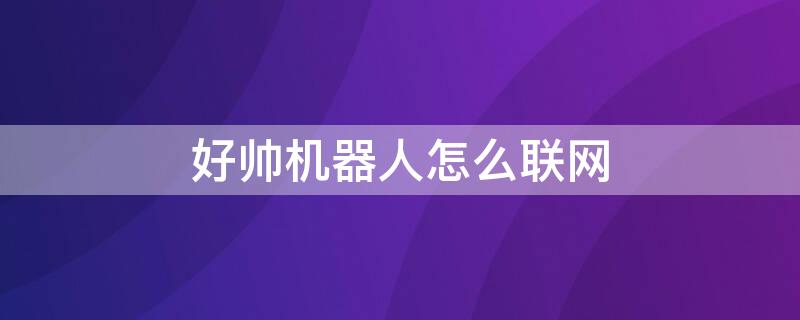 好帅机器人怎么联网